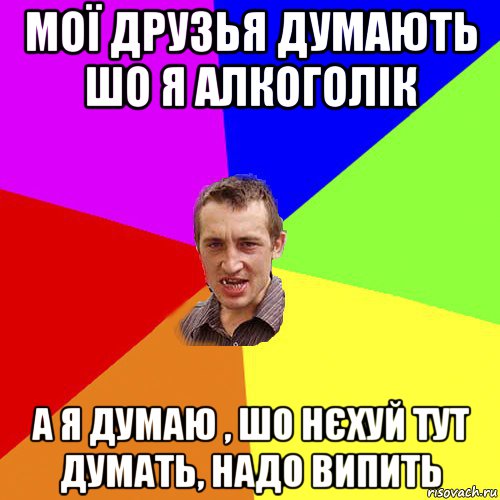 МОЇ ДРУЗЬЯ ДУМАЮТЬ ШО Я АЛКОГОЛІК

А Я ДУМАЮ , ШО НЄХУЙ ТУТ ДУМАТЬ, НАДО ВИПИТЬ

risovach.ru